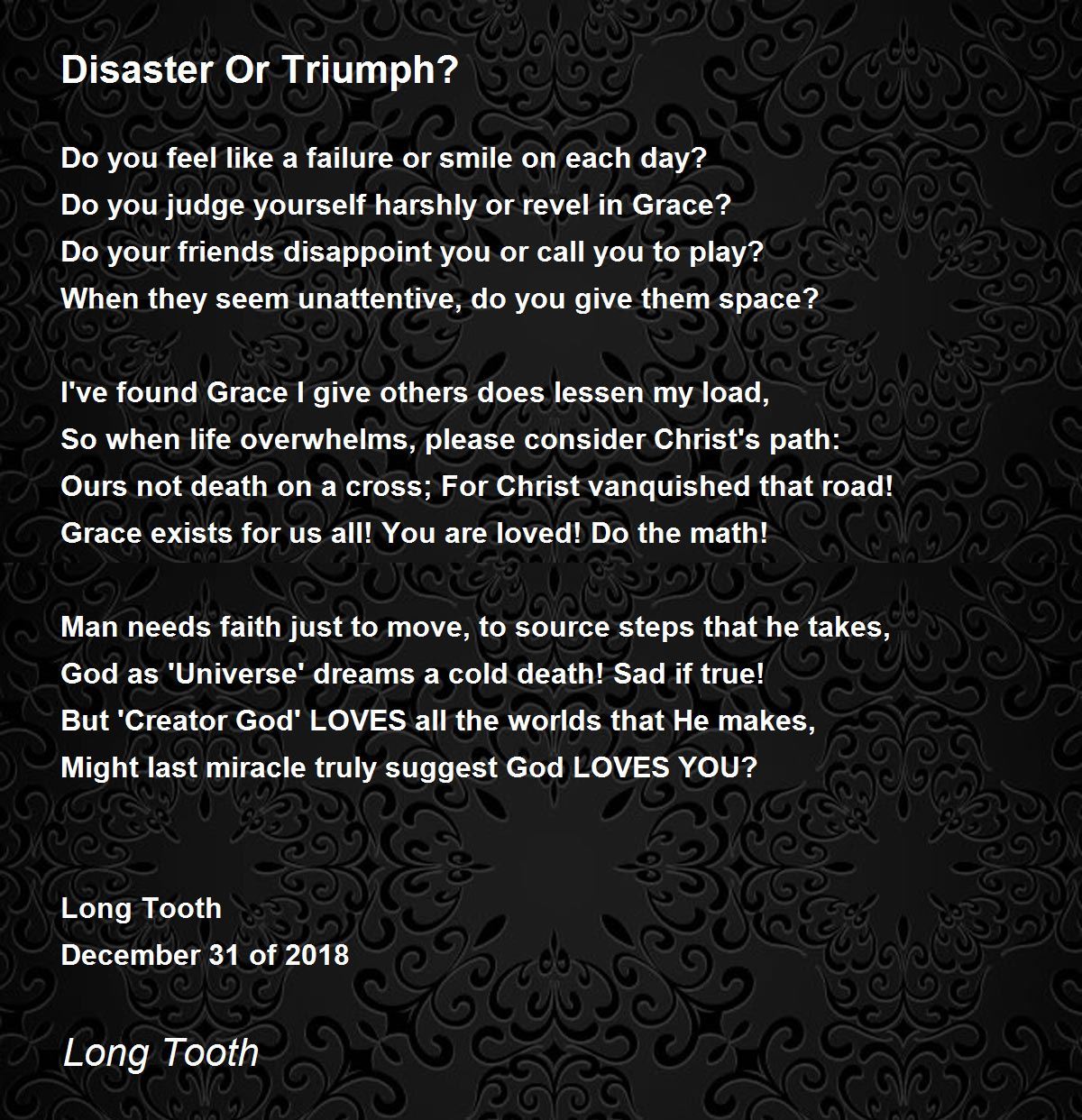 Disaster Or Triumph?

Do you feel like a failure or smile on each day?
Do you judge yourself harshly or revel in Grace?
Do your friends disappoint you or call you to play?
When they seem unattentive, do you give them space?

I've found Grace I give others does lessen my load,
So when life overwhelms, please consider Christ's path:
Ours not death on a cross; For Christ vanquished that road!
Grace exists for us all! You are loved! Do the math!

Man needs faith just to move, to source steps that he takes,
God as 'Universe' dreams a cold death! Sad if true!
But 'Creator God' LOVES all the worlds that He makes,
Might last miracle truly suggest God LOVES YOU?

Long Tooth
December 31 of 2018

Long Tooth